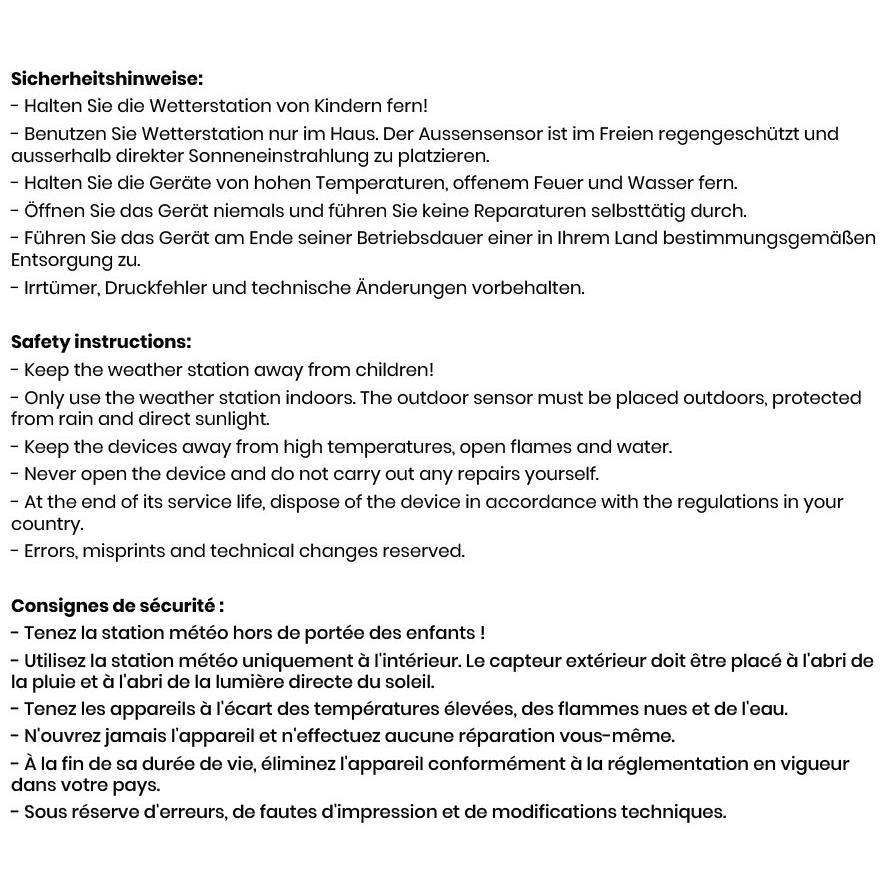 Sicherheitshinweise:
- Halten Sie die Wetterstation von Kindern fern!
- Benutzen Sie Wetterstation nur im Haus. Der Aussensensor ist im Freien regengeschützt und ausserhalb direkter Sonneneinstrahlung zu platzieren.
- Halten Sie die Geräte von hohen Temperaturen, offenem Feuer und Wasser fern.
- Öffnen Sie das Gerät niemals und führen Sie keine Reparaturen selbsttätig durch.
- Führen Sie das Gerät am Ende seiner Betriebsdauer einer in Ihrem Land bestimmungsgemäßen Entsorgung zu.
- Irrtümer, Druckfehler und technische Änderungen vorbehalten.

Safety instructions:
- Keep the weather station away from children!
- Only use the weather station indoors. The outdoor sensor must be placed outdoors, protected from rain and direct sunlight.
- Keep the devices away from high temperatures, open flames and water.
- Never open the device and do not carry out any repairs yourself.
- At the end of its service life, dispose of the device in accordance with the regulations in your country.
- Errors, misprints and technical changes reserved.

Consignes de sécurité :
- Tenez la station météo hors de portée des enfants !
- Utilisez la station météo uniquement à l'intérieur. Le capteur extérieur doit être placé à l'abri de la pluie et à l'abri de la lumière directe du soleil.
- Tenez les appareils à l'écart des températures élevées, des flammes nues et de l'eau.
- N'ouvrez jamais l'appareil et n'effectuez aucune réparation vous-même.
- À la fin de sa durée de vie, éliminez l'appareil conformément à la réglementation en vigueur dans votre pays.
- Sous réserve d'erreurs, de fautes d'impression et de modifications techniques.